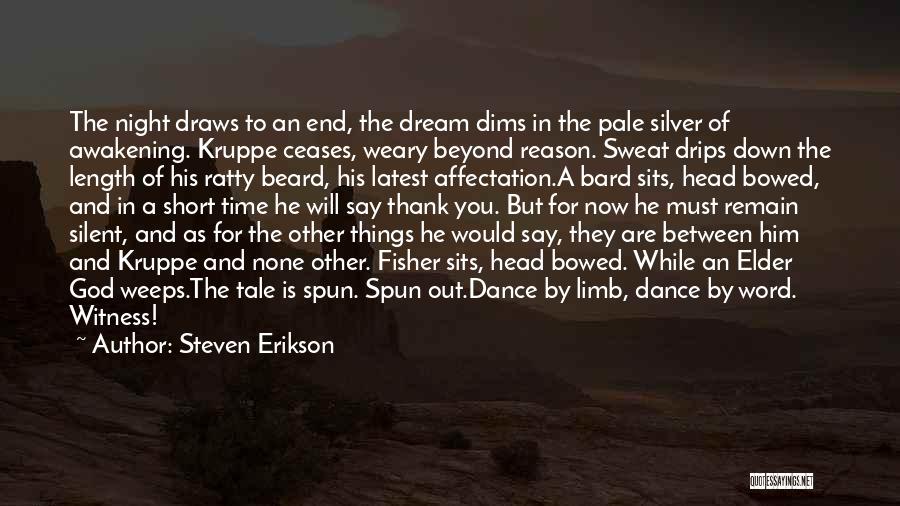 The night draws to an end, the dream dims in the pale silver of awakening. Kruppe ceases, weary beyond reason. Sweat drips down the length of his ratty beard, his latest affectation.A bard sits, head bowed, and in a short time he will say thank you. But for now he must remain silent, and as for the other things he would say, they are between him and Kruppe and none other. Fisher sits, head bowed. While an Elder God weeps.The tale is spun. Spun out.Dance by limb, dance by word. Witness!

~ Author: Steven Erikson

QUOTESSAYINGS.NET